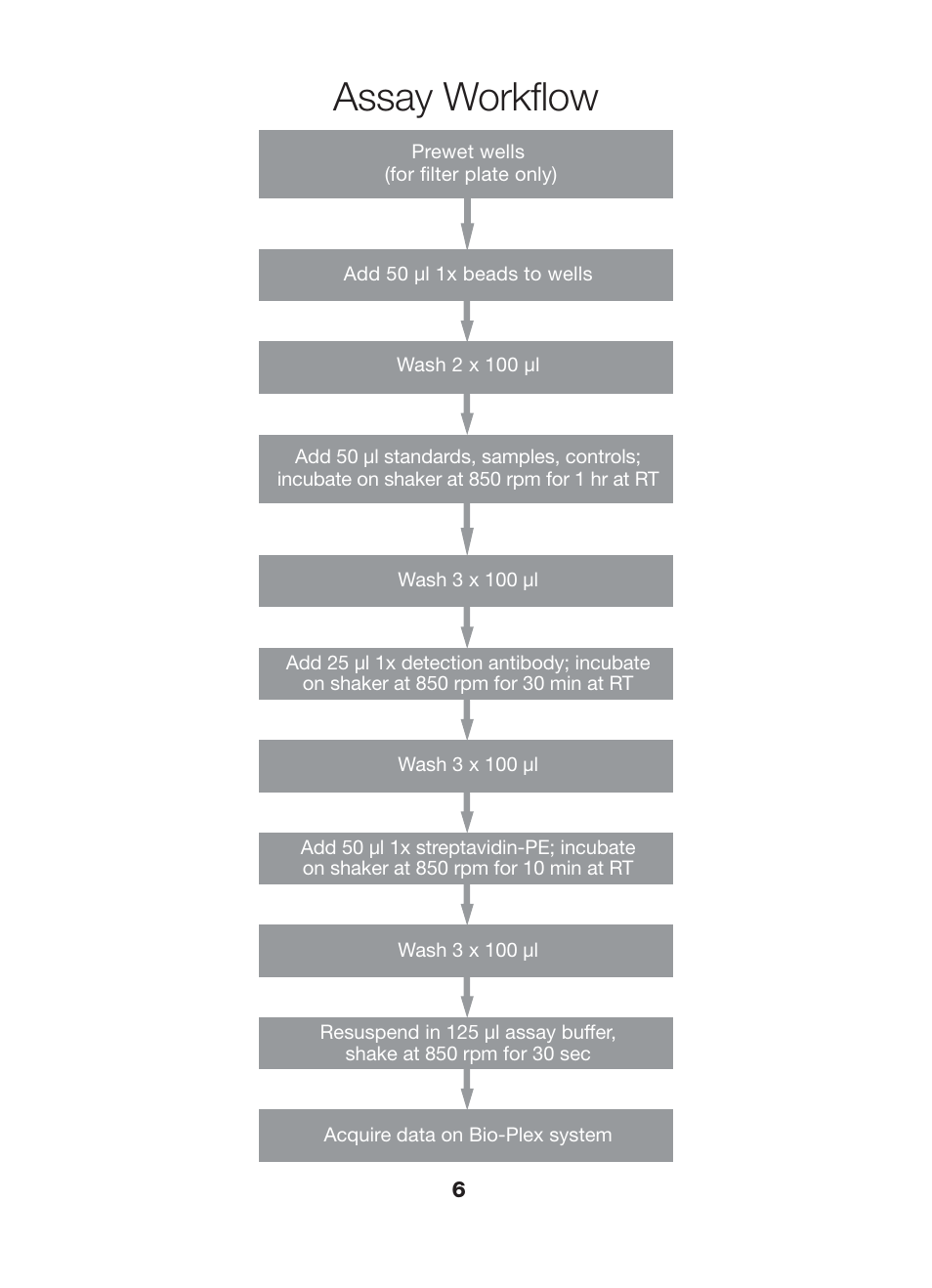 Assay Workflow

Prewet wells
(for filter plate only)

Add 50 µl 1x beads to wells

Wash 2 x 100 µl

Add 50 µl standards, samples, controls; incubate on shaker at 850 rpm for 1 hr at RT

Wash 3 x 100 µl

Add 25 µl 1x detection antibody; incubate on shaker at 850 rpm for 30 min at RT

Wash 3 x 100 µl

Add 50 µl 1x streptavidin-PE; incubate on shaker at 850 rpm for 10 min at RT

Wash 3 x 100 µl

Resuspend in 125 µl assay buffer, shake at 850 rpm for 30 sec

Acquire data on Bio-Plex system

6